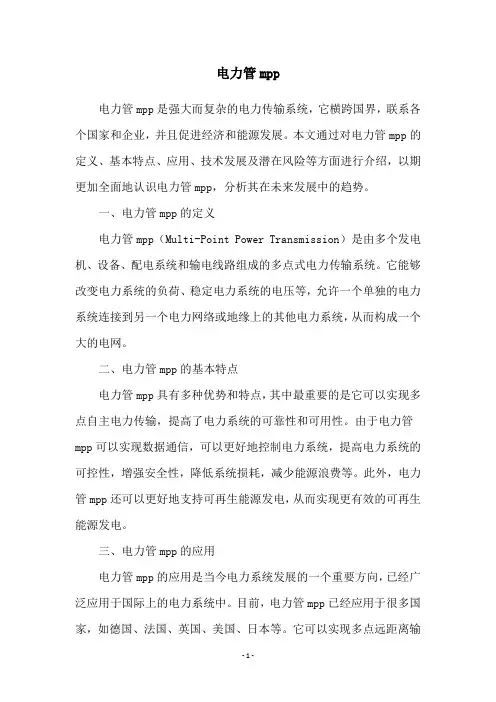 电力管 mpp

电力管 mpp 是强大而复杂的电力传输系统，它横跨国界，联系各个国家和企业，并且促进经济和能源发展。本文通过对电力管 mpp 的定义、基本特点、应用、技术发展及潜在风险等方面进行介绍，以期更加全面地认识电力管 mpp，分析其在未来发展中的趋势。

一、电力管 mpp 的定义

电力管 mpp（Multi-Point Power Transmission）是由多个发电机、设备、配电系统和输电线路组成的多点式电力传输系统。它能够改变电力系统的负荷、稳定电力系统的电压等，允许一个单独的电力系统连接到另一个电力网络或地缘上的其他电力系统，从而构成一个大的电网。

二、电力管 mpp 的基本特点

电力管 mpp 具有多种优势和特点，其中最重要的是它可以实现多点自主电力传输，提高了电力系统的可靠性和可用性。由于电力管 mpp 可以实现数据通信，可以更好地控制电力系统，提高电力系统的可控性，增强安全性，降低系统损耗，减少能源浪费等。此外，电力管 mpp 还可以更好地支持可再生能源发电，从而实现更有效的可再生能源发电。

三、电力管 mpp 的应用

电力管 mpp 的应用是当今电力系统发展的一个重要方向，已经广泛应用于国际上的电力系统中。目前，电力管 mpp 已经应用于很多国家，如德国、法国、英国、美国、日本等。它可以实现多点远距离输

- 1 -